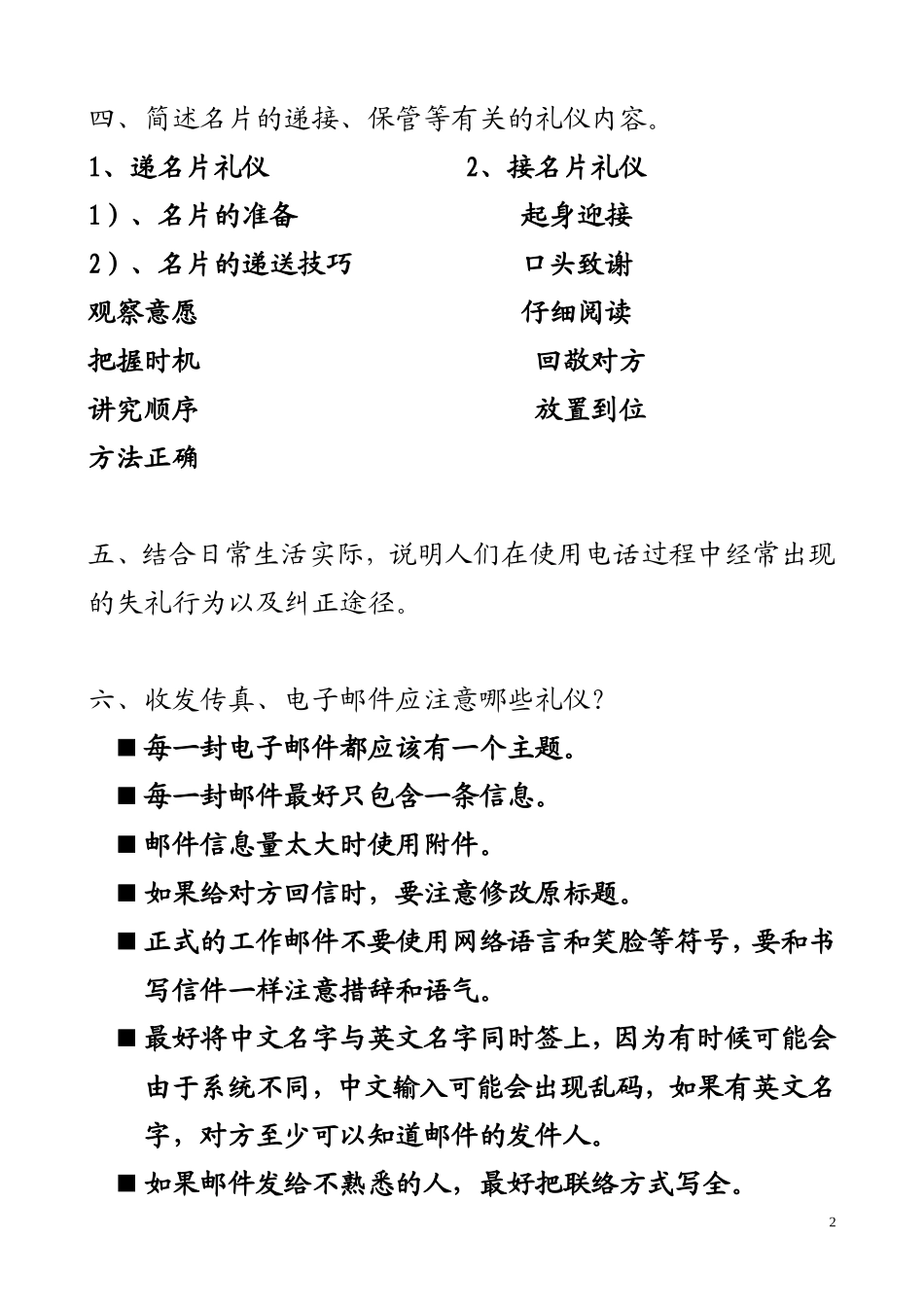 四、简述名片的递接、保管等有关的礼仪内容。

1、递名片礼仪

1）、名片的准备

2）、名片的递送技巧

观察意愿

把握时机

讲究顺序

方法正确

2、接名片礼仪

起身迎接

口头致谢

仔细阅读

回敬对方

放置到位

五、结合日常生活实际，说明人们在使用电话过程中经常出现的失礼行为以及纠正途径。

六、收发传真、电子邮件应注意哪些礼仪？

■ 每一封电子邮件都应该有一个主题。

■ 每一封邮件最好只包含一条信息。

■ 邮件信息量太大时使用附件。

■ 如果给对方回信时，要注意修改原标题。

■ 正式的工作邮件不要使用网络语言和笑脸等符号，要和书写信件一样注意措辞和语气。

■ 最好将中文名字与英文名字同时签上，因为有时候可能会由于系统不同，中文输入可能会出现乱码，如果有英文名字，对方至少可以知道邮件的发件人。

■ 如果邮件发给不熟悉的人，最好把联络方式写全。

2